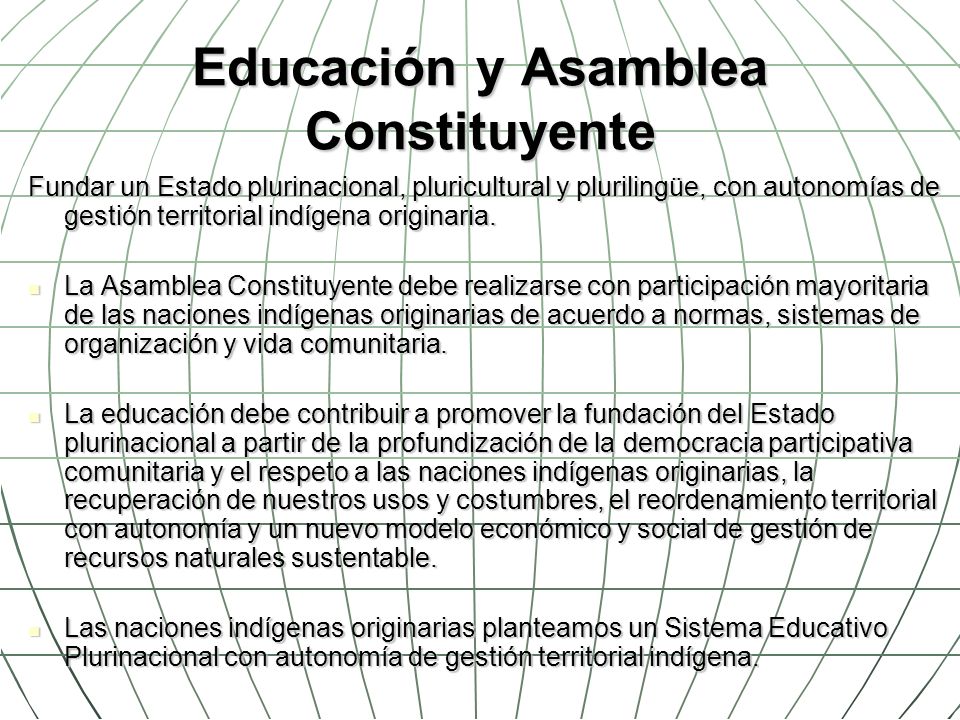 Educación y Asamblea Constituyente

Fundar un Estado plurinacional, pluricultural y plurilingüe, con autonomías de gestión territorial indígena originaria.

La Asamblea Constituyente debe realizarse con participación mayoritaria de las naciones indígenas originarias de acuerdo a normas, sistemas de organización y vida comunitaria.

La educación debe contribuir a promover la fundación del Estado plurinacional a partir de la profundización de la democracia participativa comunitaria y el respeto a las naciones indígenas originarias, la recuperación de nuestros usos y costumbres, el reordenamiento territorial con autonomía y un nuevo modelo económico y social de gestión de recursos naturales sustentable.

Las naciones indígenas originarias planteamos un Sistema Educativo Plurinacional con autonomía de gestión territorial indígena.